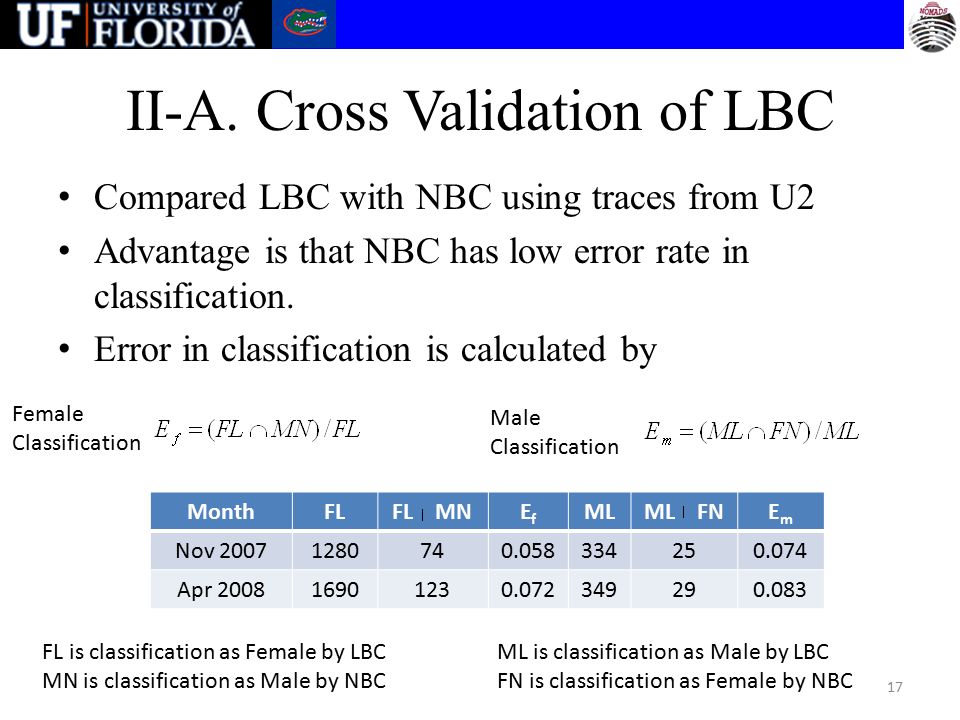 UF UNIVERSITY of FLORIDA

NOMADS

II-A. Cross Validation of LBC

• Compared LBC with NBC using traces from U2
• Advantage is that NBC has low error rate in classification.
• Error in classification is calculated by

Female Classification $E_f = (FL \cap MN)/FL$

Male Classification $E_m = (ML \cap FN)/ML$

| Month | FL | FL ∩ MN | $E_f$ | ML | ML ∩ FN | $E_m$ |
|---|---|---|---|---|---|---|
| Nov 2007 | 1280 | 74 | 0.058 | 334 | 25 | 0.074 |
| Apr 2008 | 1690 | 123 | 0.072 | 349 | 29 | 0.083 |

FL is classification as Female by LBC
MN is classification as Male by NBC

ML is classification as Male by LBC
FN is classification as Female by NBC

17